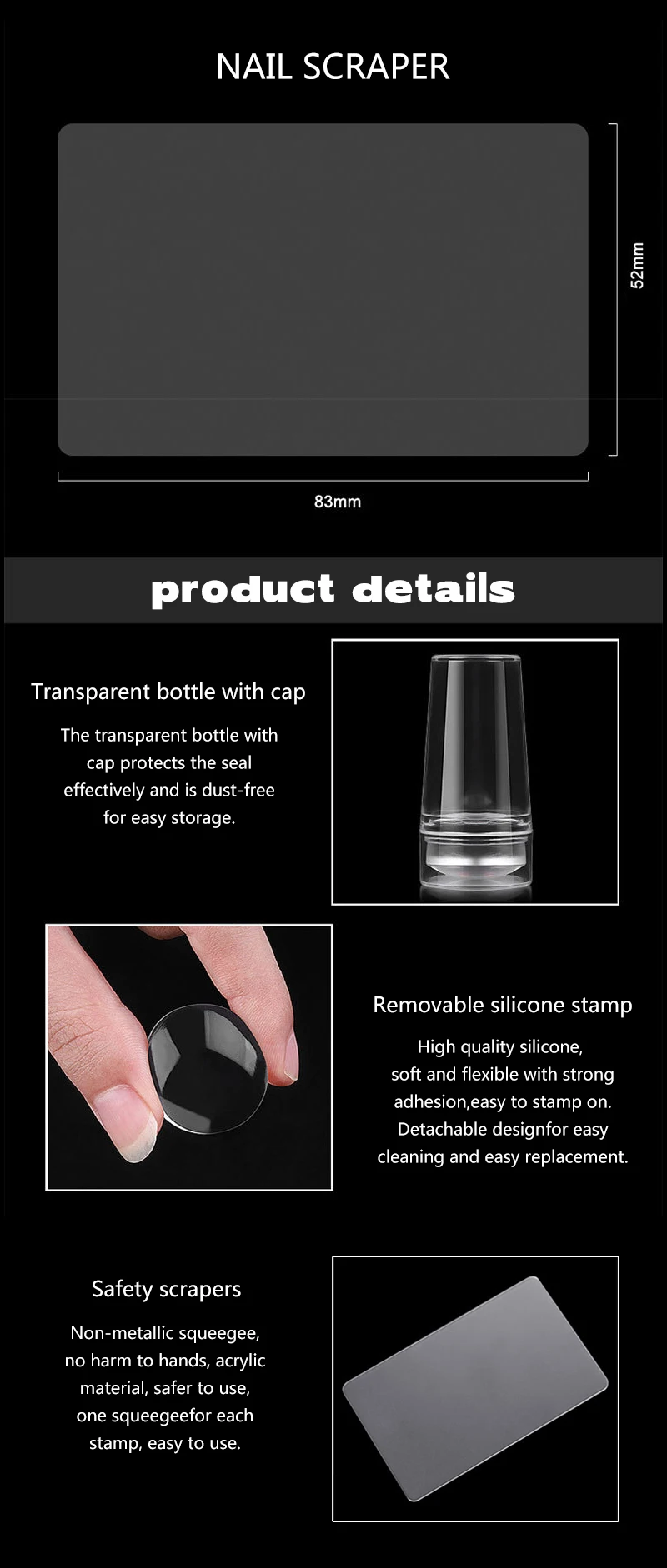 NAIL SCRAPER

52mm

83mm

product details

Transparent bottle with cap

The transparent bottle with cap protects the seal effectively and is dust-free for easy storage.

Removable silicone stamp

High quality silicone, soft and flexible with strong adhesion,easy to stamp on. Detachable designfor easy cleaning and easy replacement.

Safety scrapers

Non-metallic squeegee, no harm to hands, acrylic material, safer to use, one squeegeefor each stamp, easy to use.